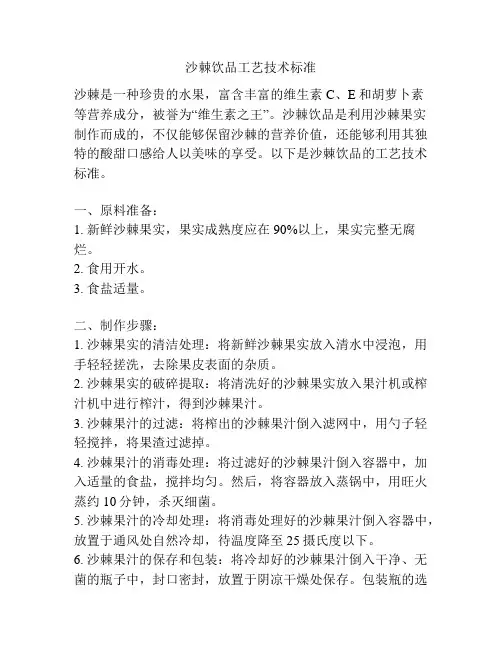 沙棘饮品工艺技术标准

沙棘是一种珍贵的水果，富含丰富的维生素 C、E 和胡萝卜素等营养成分，被誉为“维生素之王”。沙棘饮品是利用沙棘果实制作而成的，不仅能够保留沙棘的营养价值，还能够利用其独特的酸甜口感给人以美味的享受。以下是沙棘饮品的工艺技术标准。

一、原料准备：
1. 新鲜沙棘果实，果实成熟度应在 90%以上，果实完整无腐烂。
2. 食用开水。
3. 食盐适量。

二、制作步骤：
1. 沙棘果实的清洁处理：将新鲜沙棘果实放入清水中浸泡，用手轻轻搓洗，去除果皮表面的杂质。
2. 沙棘果实的破碎提取：将清洗好的沙棘果实放入果汁机或榨汁机中进行榨汁，得到沙棘果汁。
3. 沙棘果汁的过滤：将榨出的沙棘果汁倒入滤网中，用勺子轻轻搅拌，将果渣过滤掉。
4. 沙棘果汁的消毒处理：将过滤好的沙棘果汁倒入容器中，加入适量的食盐，搅拌均匀。然后，将容器放入蒸锅中，用旺火蒸约 10 分钟，杀灭细菌。
5. 沙棘果汁的冷却处理：将消毒处理好的沙棘果汁倒入容器中，放置于通风处自然冷却，待温度降至 25 摄氏度以下。
6. 沙棘果汁的保存和包装：将冷却好的沙棘果汁倒入干净、无菌的瓶子中，封口密封，放置于阴凉干燥处保存。包装瓶的选